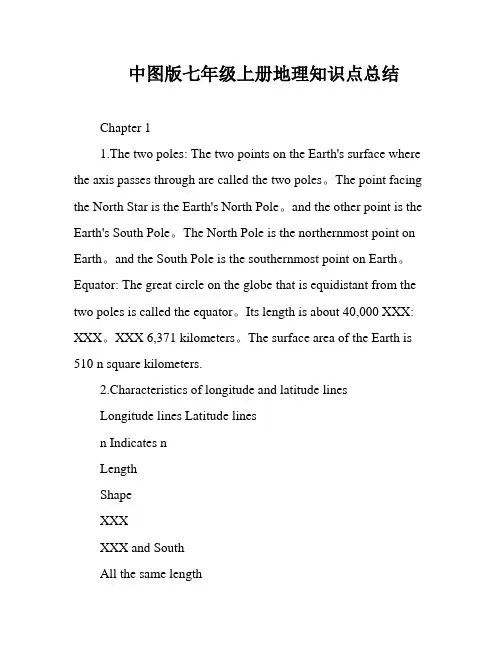 中图版七年级上册地理知识点总结

Chapter 1

1.The two poles: The two points on the Earth's surface where the axis passes through are called the two poles。The point facing the North Star is the Earth's North Pole。and the other point is the Earth's South Pole。The North Pole is the northernmost point on Earth。and the South Pole is the southernmost point on Earth。Equator: The great circle on the globe that is equidistant from the two poles is called the equator。Its length is about 40,000 XXX: XXX。XXX 6,371 kilometers。The surface area of the Earth is 510 n square kilometers.

2.Characteristics of longitude and latitude lines

Longitude lines Latitude lines

n Indicates n

Length

Shape

XXX

XXX and South

All the same length